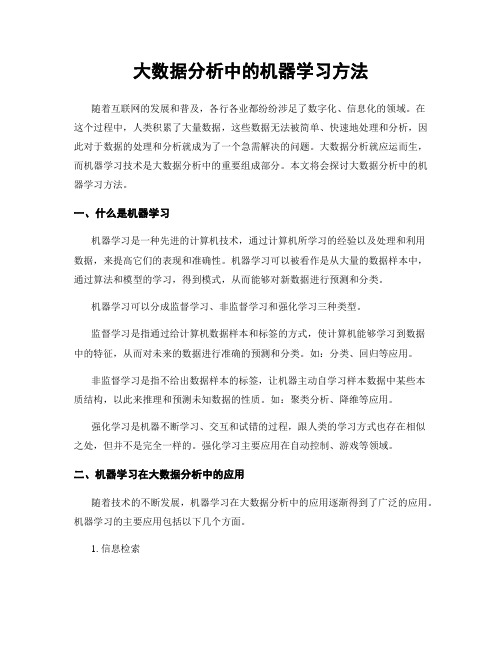 大数据分析中的机器学习方法

随着互联网的发展和普及，各行各业都纷纷涉足了数字化、信息化的领域。在这个过程中，人类积累了大量数据，这些数据无法被简单、快速地处理和分析，因此对于数据的处理和分析就成为了一个急需解决的问题。大数据分析就应运而生，而机器学习技术是大数据分析中的重要组成部分。本文将会探讨大数据分析中的机器学习方法。

一、什么是机器学习

机器学习是一种先进的计算机技术，通过计算机所学习的经验以及处理和利用数据，来提高它们的表现和准确性。机器学习可以被看作是从大量的数据样本中，通过算法和模型的学习，得到模式，从而能够对新数据进行预测和分类。

机器学习可以分成监督学习、非监督学习和强化学习三种类型。

监督学习是指通过给计算机数据样本和标签的方式，使计算机能够学习到数据中的特征，从而对未来的数据进行准确的预测和分类。如：分类、回归等应用。

非监督学习是指不给出数据样本的标签，让机器主动自学习样本数据中某些本质结构，以此来推理和预测未知数据的性质。如：聚类分析、降维等应用。

强化学习是机器不断学习、交互和试错的过程，跟人类的学习方式也存在相似之处，但并不是完全一样的。强化学习主要应用在自动控制、游戏等领域。

二、机器学习在大数据分析中的应用

随着技术的不断发展，机器学习在大数据分析中的应用逐渐得到了广泛的应用。机器学习的主要应用包括以下几个方面。

1. 信息检索